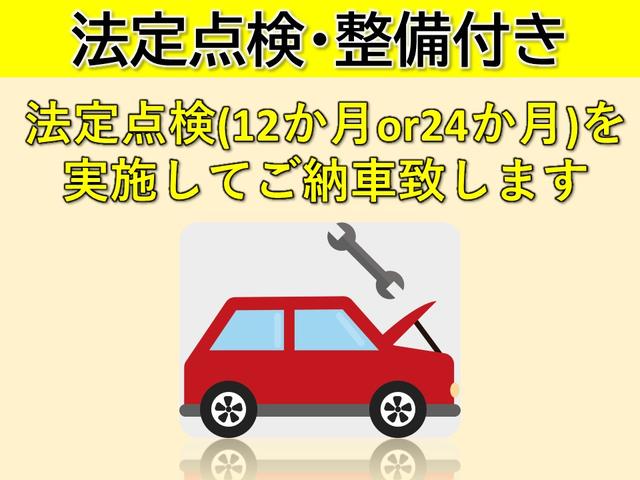 法定点検・整備付き

法定点検(12か月or24か月)を実施してご納車致します